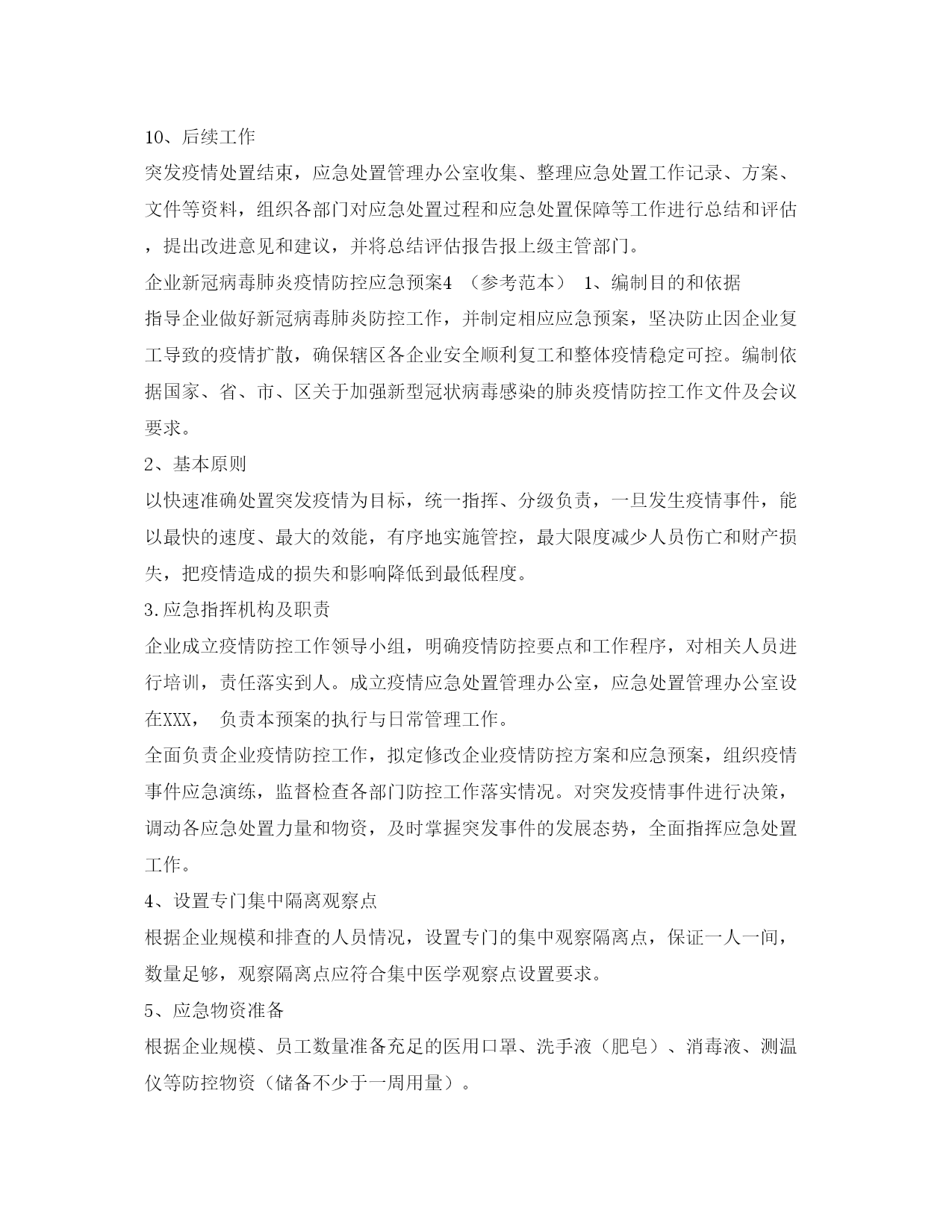 10、后续工作

突发疫情处置结束，应急处置管理办公室收集、整理应急处置工作记录、方案、文件等资料，组织各部门对应急处置过程和应急处置保障等工作进行总结和评估，提出改进意见和建议，并将总结评估报告报上级主管部门。

企业新冠病毒肺炎疫情防控应急预案4 （参考范本） 1、编制目的和依据

指导企业做好新冠病毒肺炎防控工作，并制定相应应急预案，坚决防止因企业复工导致的疫情扩散，确保辖区各企业安全顺利复工和整体疫情稳定可控。编制依据国家、省、市、区关于加强新型冠状病毒感染的肺炎疫情防控工作文件及会议要求。

2、基本原则

以快速准确处置突发疫情为目标，统一指挥、分级负责，一旦发生疫情事件，能以最快的速度、最大的效能，有序地实施管控，最大限度减少人员伤亡和财产损失，把疫情造成的损失和影响降低到最低程度。

3.应急指挥机构及职责

企业成立疫情防控工作领导小组，明确疫情防控要点和工作程序，对相关人员进行培训，责任落实到人。成立疫情应急处置管理办公室，应急处置管理办公室设在XXX， 负责本预案的执行与日常管理工作。

全面负责企业疫情防控工作，拟定修改企业疫情防控方案和应急预案，组织疫情事件应急演练，监督检查各部门防控工作落实情况。对突发疫情事件进行决策，调动各应急处置力量和物资，及时掌握突发事件的发展态势，全面指挥应急处置工作。

4、设置专门集中隔离观察点

根据企业规模和排查的人员情况，设置专门的集中观察隔离点，保证一人一间，数量足够，观察隔离点应符合集中医学观察点设置要求。

5、应急物资准备

根据企业规模、员工数量准备充足的医用口罩、洗手液（肥皂）、消毒液、测温仪等防控物资（储备不少于一周用量）。